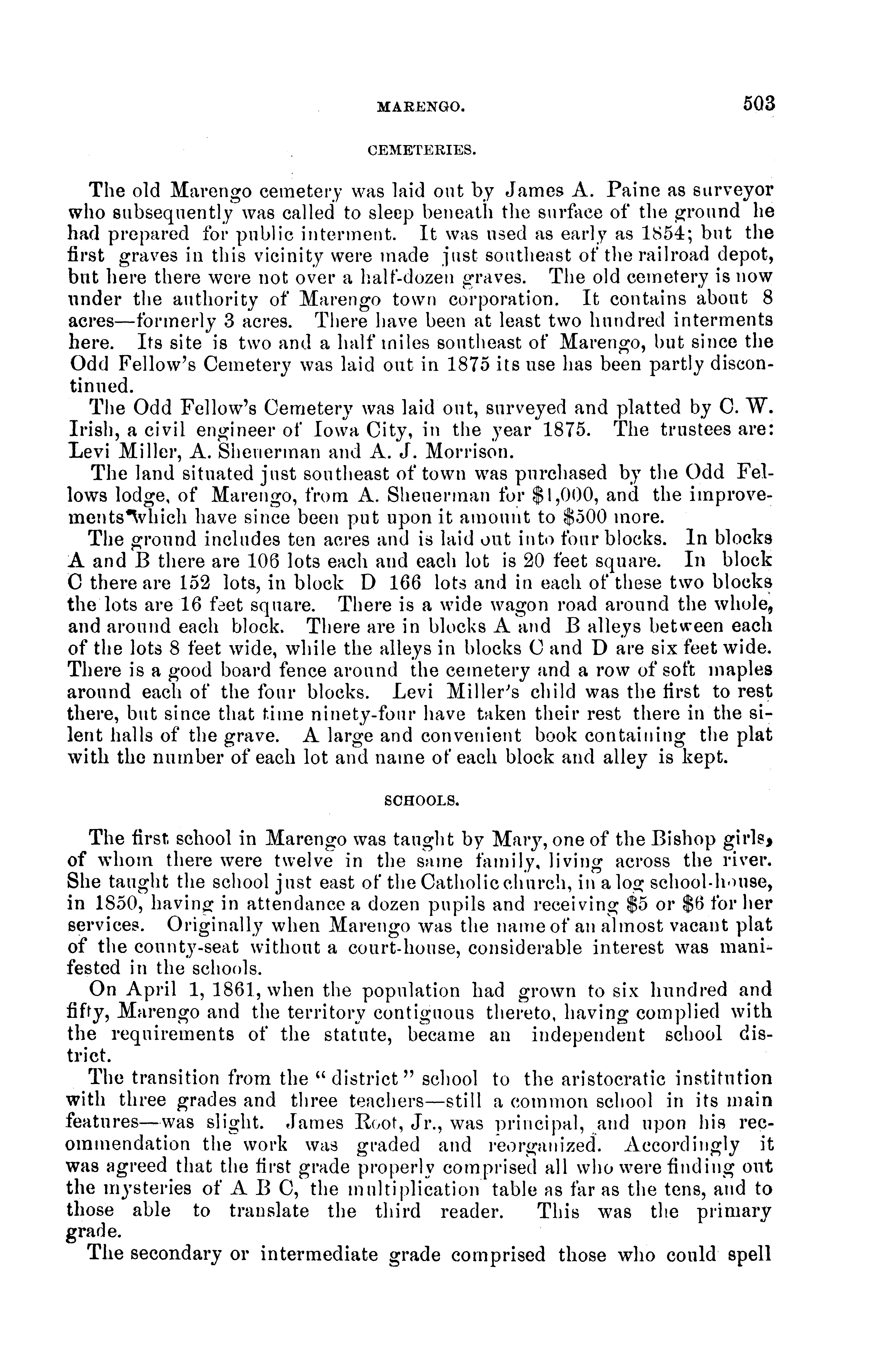 MARENGO. 503

CEMETERIES.

The old Marengo cemetery was laid out by James A. Paine as surveyor who subsequently was called to sleep beneath the surface of the ground he had prepared for public interment. It was used as early as 1854; but the first graves in this vicinity were made just southeast of the railroad depot, but here there were not over a half-dozen graves. The old cemetery is now under the authority of Marengo town corporation. It contains about 8 acres—formerly 3 acres. There have been at least two hundred interments here. Its site is two and a half miles southeast of Marengo, but since the Odd Fellow's Cemetery was laid out in 1875 its use has been partly discontinued.

The Odd Fellow's Cemetery was laid out, surveyed and platted by C. W. Irish, a civil engineer of Iowa City, in the year 1875. The trustees are: Levi Miller, A. Sheuerman and A. J. Morrison.

The land situated just southeast of town was purchased by the Odd Fellows lodge, of Marengo, from A. Sheuerman for $1,000, and the improvements which have since been put upon it amount to $500 more.

The ground includes ten acres and is laid out into four blocks. In blocks A and B there are 106 lots each and each lot is 20 feet square. In block C there are 152 lots, in block D 166 lots and in each of these two blocks the lots are 16 feet square. There is a wide wagon road around the whole, and around each block. There are in blocks A and B alleys between each of the lots 8 feet wide, while the alleys in blocks C and D are six feet wide. There is a good board fence around the cemetery and a row of soft maples around each of the four blocks. Levi Miller's child was the first to rest there, but since that time ninety-four have taken their rest there in the silent halls of the grave. A large and convenient book containing the plat with the number of each lot and name of each block and alley is kept.

SCHOOLS.

The first school in Marengo was taught by Mary, one of the Bishop girls, of whom there were twelve in the same family, living across the river. She taught the school just east of the Catholic church, in a log school-house, in 1850, having in attendance a dozen pupils and receiving $5 or $6 for her services. Originally when Marengo was the name of an almost vacant plat of the county-seat without a court-house, considerable interest was manifested in the schools.

On April 1, 1861, when the population had grown to six hundred and fifty, Marengo and the territory contiguous thereto, having complied with the requirements of the statute, became an independent school district.

The transition from the "district" school to the aristocratic institution with three grades and three teachers—still a common school in its main features—was slight. James Root, Jr., was principal, and upon his recommendation the work was graded and reorganized. Accordingly it was agreed that the first grade properly comprised all who were finding out the mysteries of A B C, the multiplication table as far as the tens, and to those able to translate the third reader. This was the primary grade.

The secondary or intermediate grade comprised those who could spell